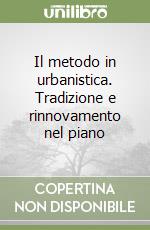 unilibro

Il metodo in urbanistica. Tradizione e rinnovamento nel piano

COPERTINA NON DISPONIBILE